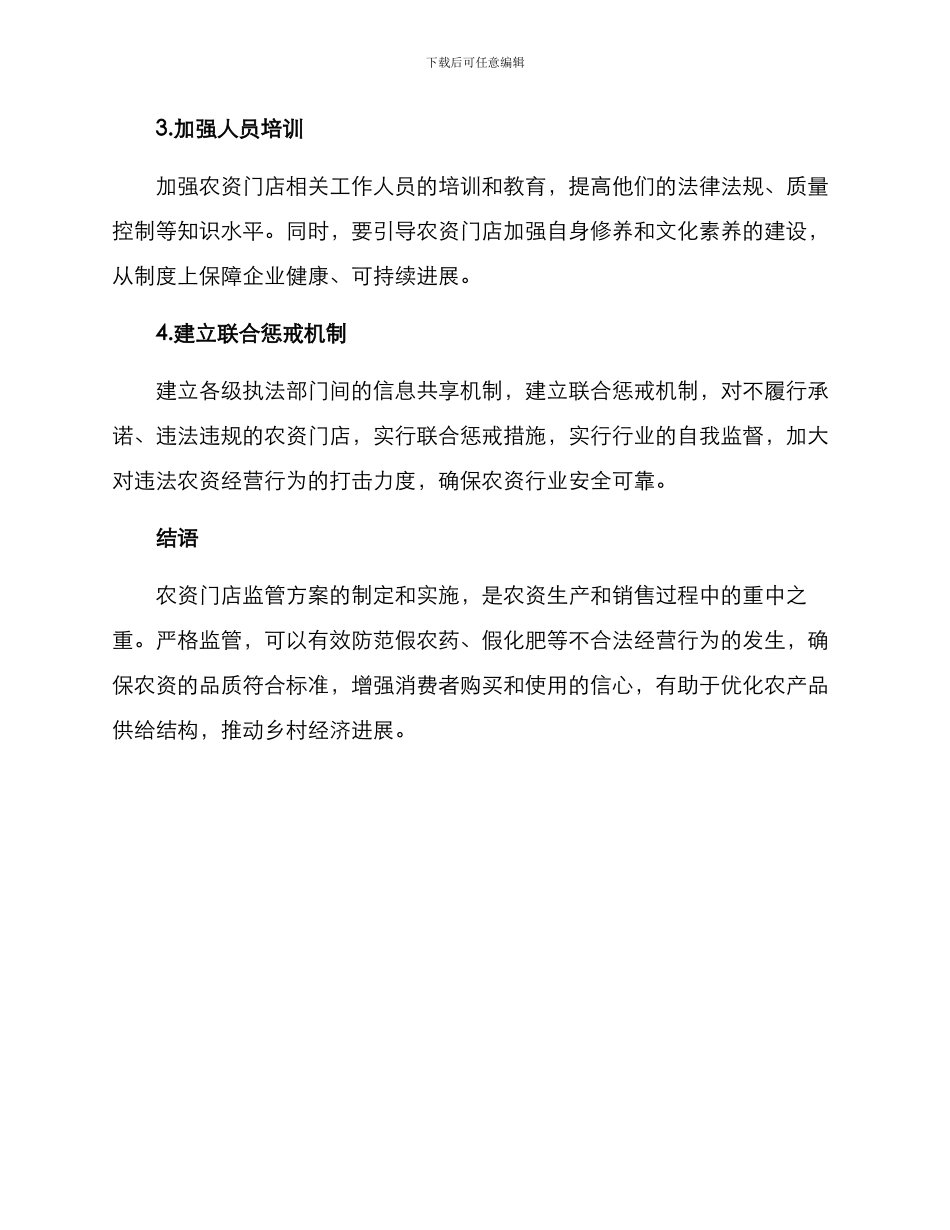 下载后可任意编辑

3.加强人员培训

加强农资门店相关工作人员的培训和教育，提高他们的法律法规、质量控制等知识水平。同时，要引导农资门店加强自身修养和文化素养的建设，从制度上保障企业健康、可持续进展。

4.建立联合惩戒机制

建立各级执法部门间的信息共享机制，建立联合惩戒机制，对不履行承诺、违法违规的农资门店，实行联合惩戒措施，实行行业的自我监督，加大对违法农资经营行为的打击力度，确保农资行业安全可靠。

结语

农资门店监管方案的制定和实施，是农资生产和销售过程中的重中之重。严格监管，可以有效防范假农药、假化肥等不合法经营行为的发生，确保农资的品质符合标准，增强消费者购买和使用的信心，有助于优化农产品供给结构，推动乡村经济进展。